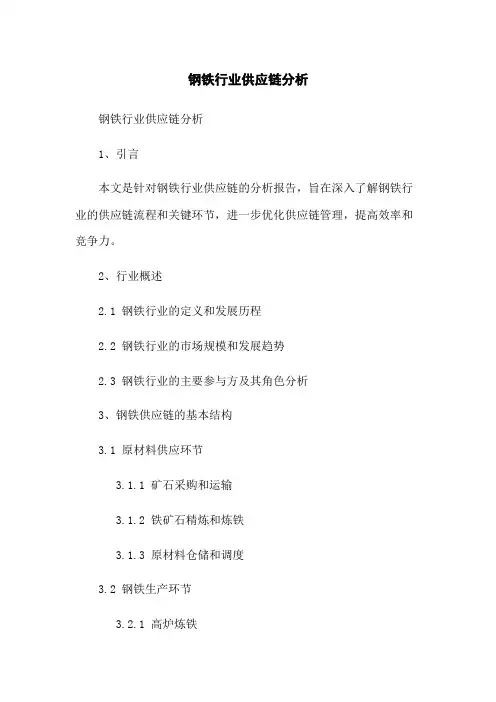 钢铁行业供应链分析

钢铁行业供应链分析

1、引言

本文是针对钢铁行业供应链的分析报告，旨在深入了解钢铁行业的供应链流程和关键环节，进一步优化供应链管理，提高效率和竞争力。

2、行业概述

2.1 钢铁行业的定义和发展历程

2.2 钢铁行业的市场规模和发展趋势

2.3 钢铁行业的主要参与方及其角色分析

3、钢铁供应链的基本结构

3.1 原材料供应环节

3.1.1 矿石采购和运输

3.1.2 铁矿石精炼和炼铁

3.1.3 原材料仓储和调度

3.2 钢铁生产环节

3.2.1 高炉炼铁